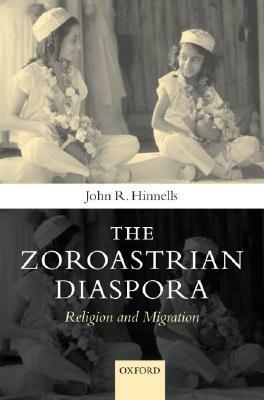 John R. Hinnells

THE ZOROASTRIAN DIASPORA

Religion and Migration

OXFORD